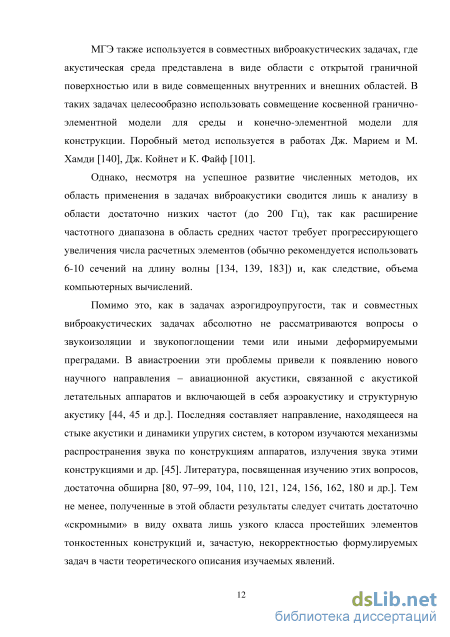 МГЭ также используется в совместных виброакустических задачах, где акустическая среда представлена в виде области с открытой граничной поверхностью или в виде совмещенных внутренних и внешних областей. В таких задачах целесообразно использовать совмещение косвенной гранично-элементной модели для среды и конечно-элементной модели для конструкции. Поробный метод используется в работах Дж. Марием и М. Хамди [140], Дж. Койнет и К. Файф [101].

Однако, несмотря на успешное развитие численных методов, их область применения в задачах виброакустики сводится лишь к анализу в области достаточно низких частот (до 200 Гц), так как расширение частотного диапазона в область средних частот требует прогрессирующего увеличения числа расчетных элементов (обычно рекомендуется использовать 6-10 сечений на длину волны [134, 139, 183]) и, как следствие, объема компьютерных вычислений.

Помимо это, как в задачах аэрогидроупругости, так и совместных виброакустических задачах абсолютно не рассматриваются вопросы о звукоизоляции и звукопоглощении теми или иными деформируемыми преградами. В авиастроении эти проблемы привели к появлению нового научного направления – авиационной акустики, связанной с акустикой летательных аппаратов и включающей в себя аэроакустику и структурную акустику [44, 45 и др.]. Последняя составляет направление, находящееся на стыке акустики и динамики упругих систем, в котором изучаются механизмы распространения звука по конструкциям аппаратов, излучения звука этими конструкциями и др. [45]. Литература, посвященная изучению этих вопросов, достаточна обширна [80, 97–99, 104, 110, 121, 124, 156, 162, 180 и др.]. Тем не менее, полученные в этой области результаты следует считать достаточно «скромными» в виду охвата лишь узкого класса простейших элементов тонкостенных конструкций и, зачастую, некорректностью формулируемых задач в части теоретического описания изучаемых явлений.

12

dsLib.net
библиотека диссертаций